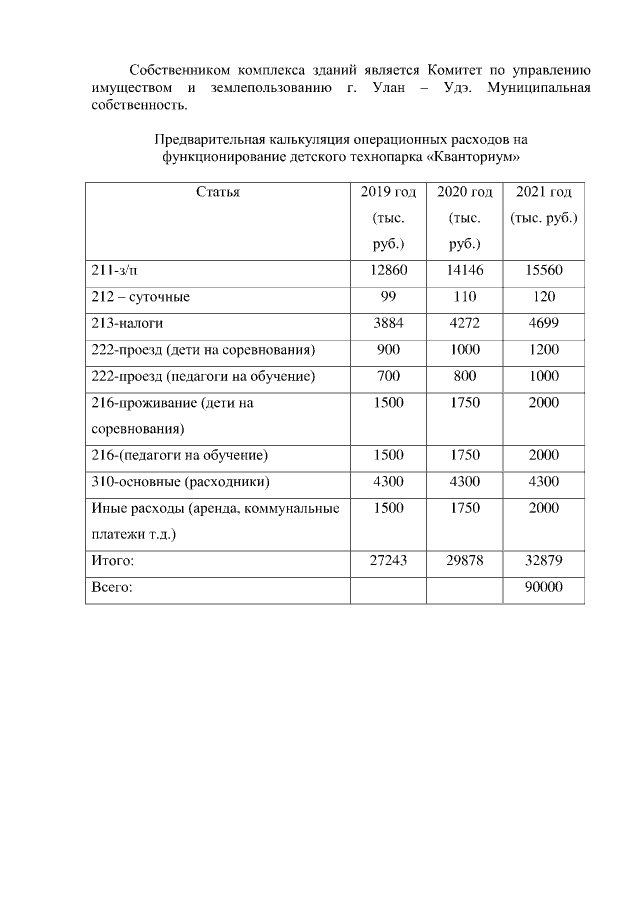 Собственником комплекса зданий является Комитет по управлению имуществом и землепользованию г. Улан – Удэ. Муниципальная собственность.

Предварительная калькуляция операционных расходов на функционирование детского технопарка «Кванториум»

| Статья | 2019 год (тыс. руб.) | 2020 год (тыс. руб.) | 2021 год (тыс. руб.) |
|---|---|---|---|
| 211-з/п | 12860 | 14146 | 15560 |
| 212 – суточные | 99 | 110 | 120 |
| 213-налоги | 3884 | 4272 | 4699 |
| 222-проезд (дети на соревнования) | 900 | 1000 | 1200 |
| 222-проезд (педагоги на обучение) | 700 | 800 | 1000 |
| 216-проживание (дети на соревнования) | 1500 | 1750 | 2000 |
| 216-(педагоги на обучение) | 1500 | 1750 | 2000 |
| 310-основные (расходники) | 4300 | 4300 | 4300 |
| Иные расходы (аренда, коммунальные платежи т.д.) | 1500 | 1750 | 2000 |
| Итого: | 27243 | 29878 | 32879 |
| Всего: | | | 90000 |